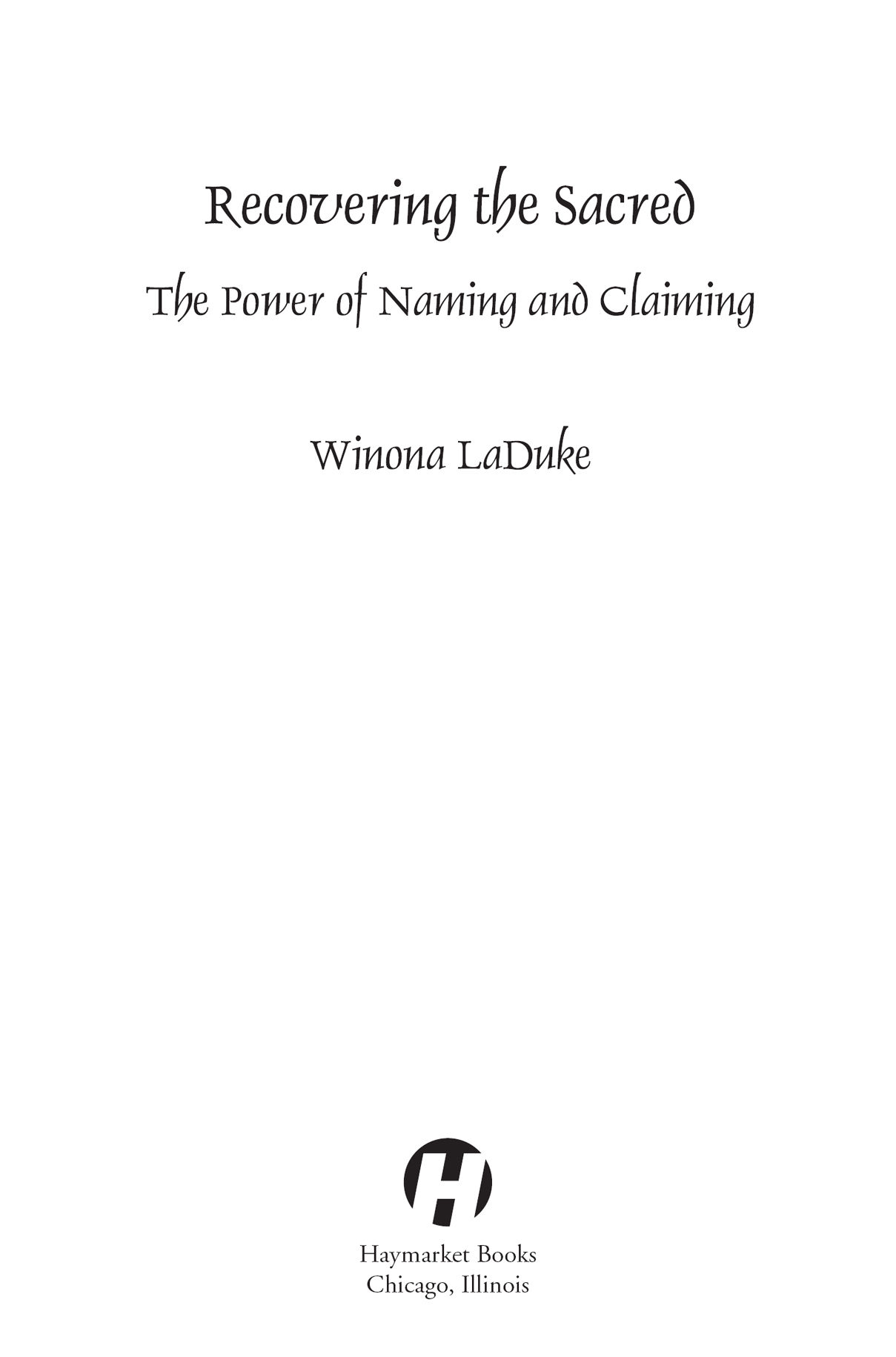 Recovering the Sacred

The Power of Naming and Claiming

Winona LaDuke

H

Haymarket Books
Chicago, Illinois